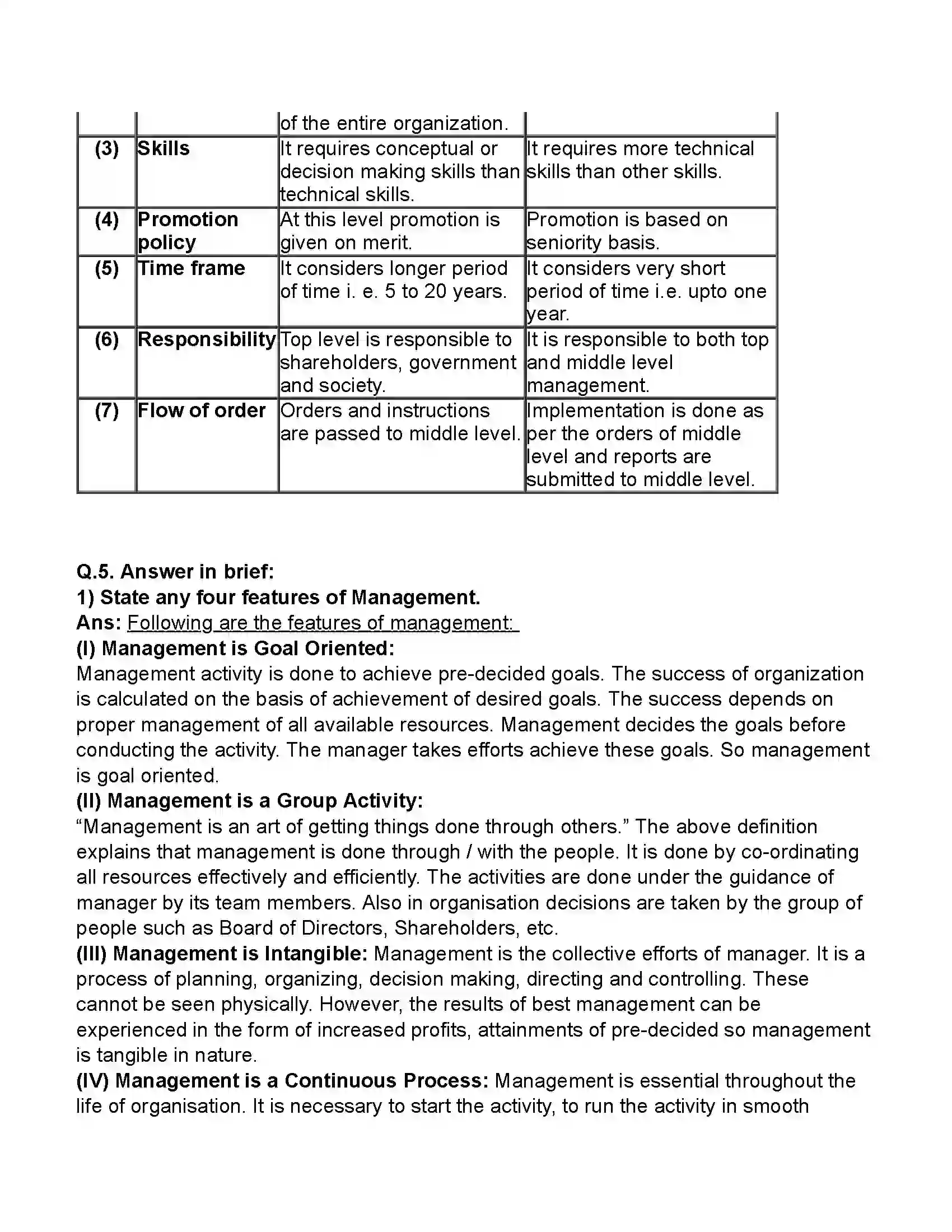 |  |  | of the entire organization. |  |
|---|---|---|---|
| (3) | Skills | It requires conceptual or decision making skills than technical skills. | It requires more technical skills than other skills. |
| (4) | Promotion policy | At this level promotion is given on merit. | Promotion is based on seniority basis. |
| (5) | Time frame | It considers longer period of time i. e. 5 to 20 years. | It considers very short period of time i.e. upto one year. |
| (6) | Responsibility | Top level is responsible to shareholders, government and society. | It is responsible to both top and middle level management. |
| (7) | Flow of order | Orders and instructions are passed to middle level. | Implementation is done as per the orders of middle level and reports are submitted to middle level. |

Q.5. Answer in brief:
1) State any four features of Management.
Ans: Following are the features of management:
(I) Management is Goal Oriented:
Management activity is done to achieve pre-decided goals. The success of organization is calculated on the basis of achievement of desired goals. The success depends on proper management of all available resources. Management decides the goals before conducting the activity. The manager takes efforts achieve these goals. So management is goal oriented.
(II) Management is a Group Activity:
"Management is an art of getting things done through others." The above definition explains that management is done through / with the people. It is done by co-ordinating all resources effectively and efficiently. The activities are done under the guidance of manager by its team members. Also in organisation decisions are taken by the group of people such as Board of Directors, Shareholders, etc.
(III) Management is Intangible: Management is the collective efforts of manager. It is a process of planning, organizing, decision making, directing and controlling. These cannot be seen physically. However, the results of best management can be experienced in the form of increased profits, attainments of pre-decided so management is tangible in nature.
(IV) Management is a Continuous Process: Management is essential throughout the life of organisation. It is necessary to start the activity, to run the activity in smooth